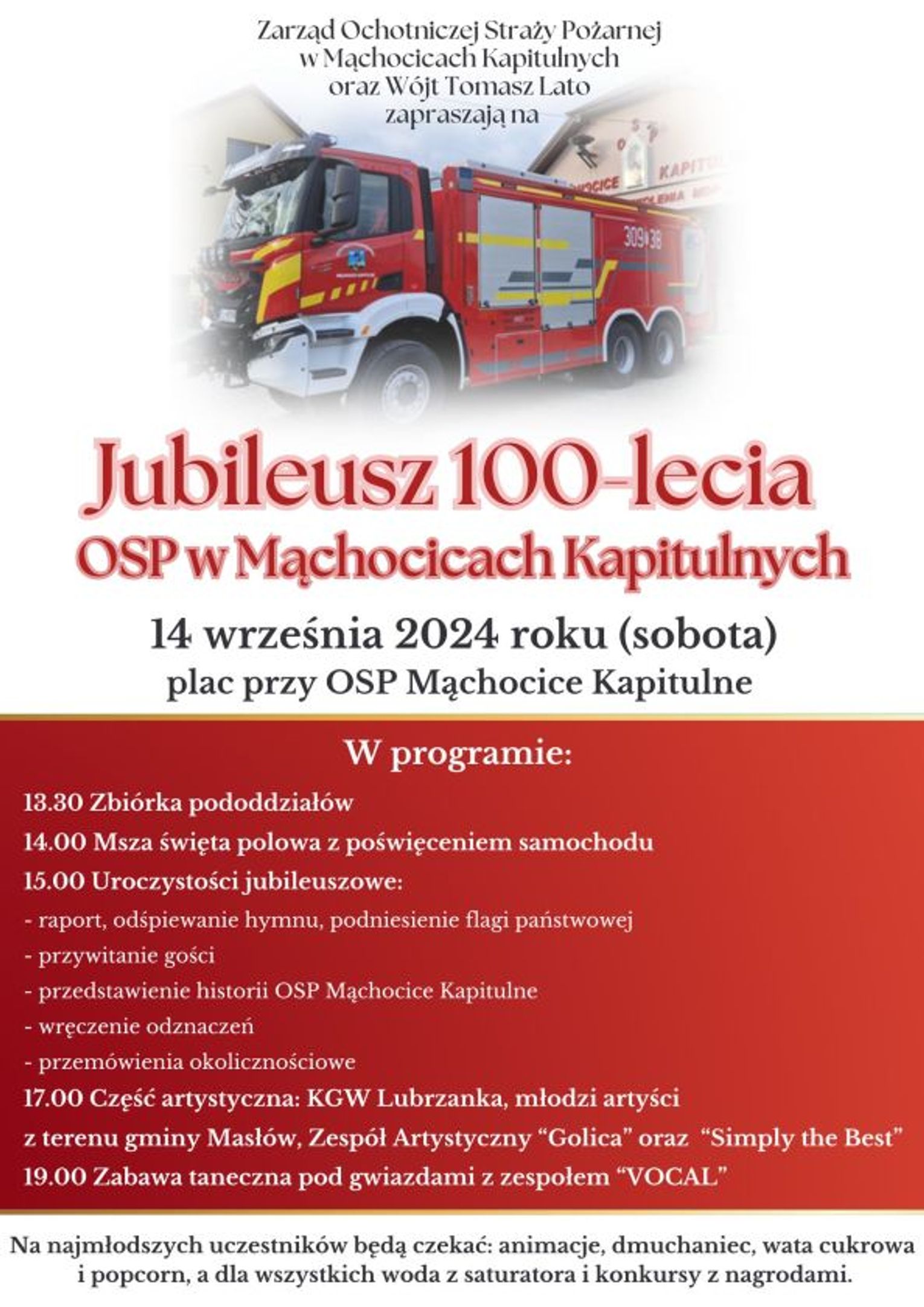 Zarząd Ochotniczej Straży Pożarnej
w Mąchocicach Kapitulnych
oraz Wójt Tomasz Lato
zapraszają na

Jubileusz 100-lecia
OSP w Mąchocicach Kapitulnych

14 września 2024 roku (sobota)
plac przy OSP Mąchocice Kapitulne

W programie:

13.30 Zbiórka pododdziałów
14.00 Msza święta polowa z poświęceniem samochodu
15.00 Uroczystości jubileuszowe:
- raport, odśpiewanie hymnu, podniesienie flagi państwowej
- przywitanie gości
- przedstawienie historii OSP Mąchocice Kapitulne
- wręczenie odznaczeń
- przemówienia okolicznościowe
17.00 Część artystyczna: KGW Lubrzanka, młodzi artyści z terenu gminy Masłów, Zespół Artystyczny "Golica" oraz "Simply the Best"
19.00 Zabawa taneczna pod gwiazdami z zespołem "VOCAL"

Na najmłodszych uczestników będą czekać: animacje, dmuchaniec, wata cukrowa i popcorn, a dla wszystkich woda z saturatora i konkursy z nagrodami.